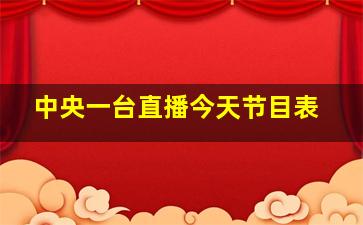 中央一台直播今天节目表